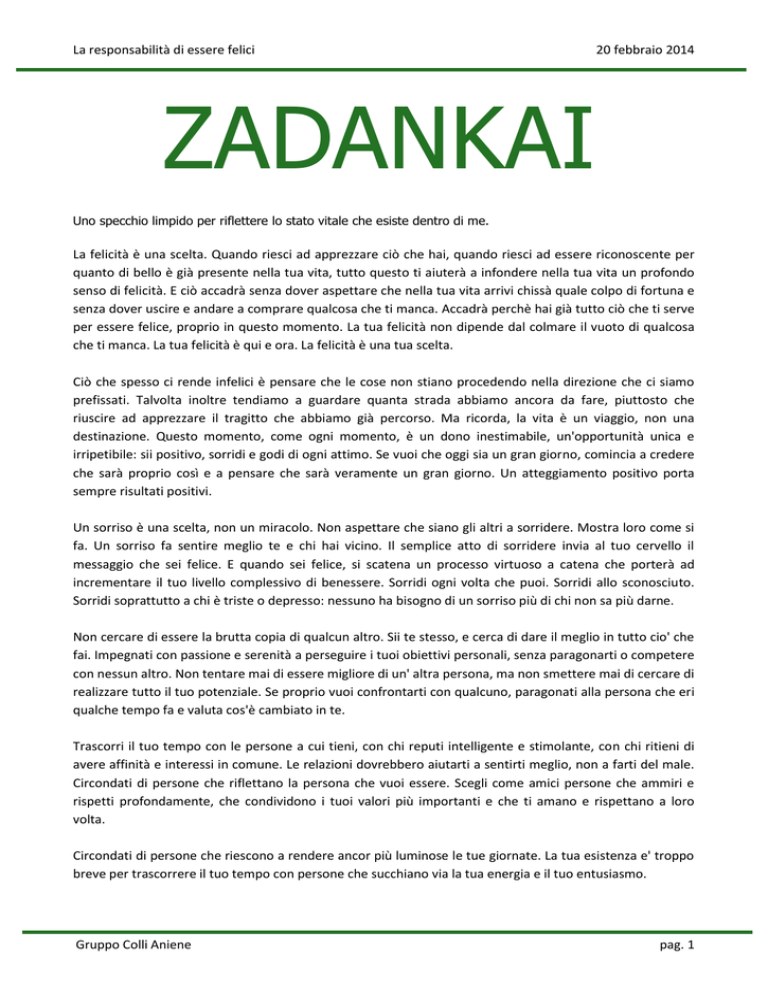 La responsabilità di essere felici

20 febbraio 2014

ZADANKAI

Uno specchio limpido per riflettere lo stato vitale che esiste dentro di me.

La felicità è una scelta. Quando riesci ad apprezzare ciò che hai, quando riesci ad essere riconoscente per quanto di bello è già presente nella tua vita, tutto questo ti aiuterà a infondere nella tua vita un profondo senso di felicità. E ciò accadrà senza dover aspettare che nella tua vita arrivi chissà quale colpo di fortuna e senza dover uscire e andare a comprare qualcosa che ti manca. Accadrà perchè hai già tutto ciò che ti serve per essere felice, proprio in questo momento. La tua felicità non dipende dal colmare il vuoto di qualcosa che ti manca. La tua felicità è qui e ora. La felicità è una tua scelta.

Ciò che spesso ci rende infelici è pensare che le cose non stiano procedendo nella direzione che ci siamo prefissati. Talvolta inoltre tendiamo a guardare quanta strada abbiamo ancora da fare, piuttosto che riuscire ad apprezzare il tragitto che abbiamo già percorso. Ma ricorda, la vita è un viaggio, non una destinazione. Questo momento, come ogni momento, è un dono inestimabile, un'opportunità unica e irripetibile: sii positivo, sorridi e godi di ogni attimo. Se vuoi che oggi sia un gran giorno, comincia a credere che sarà proprio così e a pensare che sarà veramente un gran giorno. Un atteggiamento positivo porta sempre risultati positivi.

Un sorriso è una scelta, non un miracolo. Non aspettare che siano gli altri a sorridere. Mostra loro come si fa. Un sorriso fa sentire meglio te e chi hai vicino. Il semplice atto di sorridere invia al tuo cervello il messaggio che sei felice. E quando sei felice, si scatena un processo virtuoso a catena che porterà ad incrementare il tuo livello complessivo di benessere. Sorridi ogni volta che puoi. Sorridi allo sconosciuto. Sorridi soprattutto a chi è triste o depresso: nessuno ha bisogno di un sorriso più di chi non sa più darne.

Non cercare di essere la brutta copia di qualcun altro. Sii te stesso, e cerca di dare il meglio in tutto cio' che fai. Impegnati con passione e serenità a perseguire i tuoi obiettivi personali, senza paragonarti o competere con nessun altro. Non tentare mai di essere migliore di un' altra persona, ma non smettere mai di cercare di realizzare tutto il tuo potenziale. Se proprio vuoi confrontarti con qualcuno, paragonati alla persona che eri qualche tempo fa e valuta cos'è cambiato in te.

Trascorri il tuo tempo con le persone a cui tieni, con chi reputi intelligente e stimolante, con chi ritieni di avere affinità e interessi in comune. Le relazioni dovrebbero aiutarti a sentirti meglio, non a farti del male. Circondati di persone che riflettano la persona che vuoi essere. Scegli come amici persone che ammiri e rispetti profondamente, che condividono i tuoi valori più importanti e che ti amano e rispettano a loro volta.

Circondati di persone che riescono a rendere ancor più luminose le tue giornate. La tua esistenza e' troppo breve per trascorrere il tuo tempo con persone che succhiano via la tua energia e il tuo entusiasmo.

Gruppo Colli Aniene

pag. 1